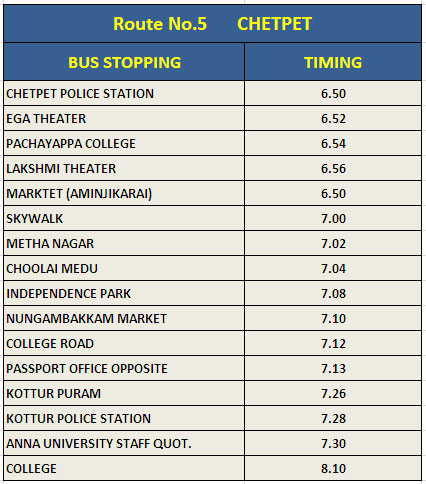 Route No.5 CHETPET

| BUS STOPPING | TIMING |
|---|---|
| CHETPET POLICE STATION | 6.50 |
| EGA THEATER | 6.52 |
| PACHAYAPPA COLLEGE | 6.54 |
| LAKSHMI THEATER | 6.56 |
| MARKTET (AMINJIKARAI) | 6.50 |
| SKYWALK | 7.00 |
| METHA NAGAR | 7.02 |
| CHOOLAI MEDU | 7.04 |
| INDEPENDENCE PARK | 7.08 |
| NUNGAMBAKKAM MARKET | 7.10 |
| COLLEGE ROAD | 7.12 |
| PASSPORT OFFICE OPPOSITE | 7.13 |
| KOTTUR PURAM | 7.26 |
| KOTTUR POLICE STATION | 7.28 |
| ANNA UNIVERSITY STAFF QUOT. | 7.30 |
| COLLEGE | 8.10 |